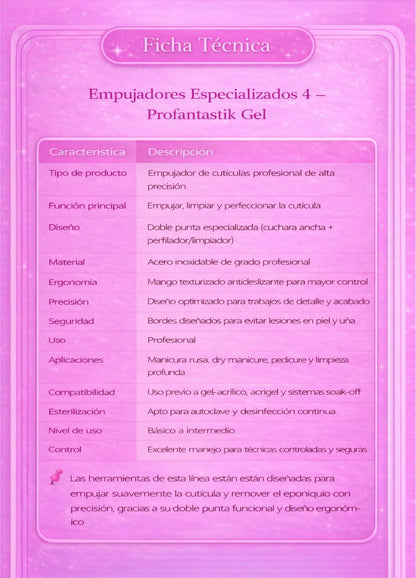 Ficha Técnica

Empujadores Especializados 4 – Profantastik Gel

| Característica | Descripción |
|---|---|
| Tipo de producto | Empujador de cutículas profesional de alta precisión |
| Función principal | Empujar, limpiar y perfeccionar la cutícula |
| Diseño | Doble punta especializada (cuchara ancha + perfilador/limpiador) |
| Material | Acero inoxidable de grado profesional |
| Ergonomía | Mango texturizado antideslizante para mayor control |
| Precisión | Diseño optimizado para trabajos de detalle y acabado |
| Seguridad | Bordes diseñados para evitar lesiones en piel y uña |
| Uso | Profesional |
| Aplicaciones | Manicura rusa, dry manicure, pedicure y limpieza profunda |
| Compatibilidad | Uso previo a gel-acrílico, acrigel y sistemas soak-off |
| Esterilización | Apto para autoclave y desinfección continua |
| Nivel de uso | Básico a intermedio |
| Control | Excelente manejo para técnicas controladas y seguras |

Las herramientas de esta línea están están diseñadas para empujar suavemente la cutícula y remover el eponiquio con precisión, gracias a su doble punta funcional y diseño ergonómico